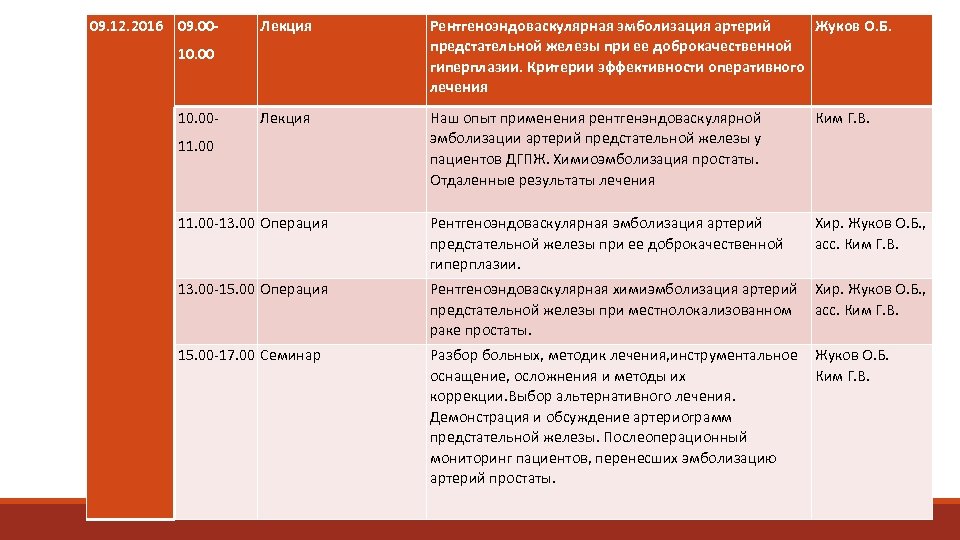 | 09.12.2016 | 09.00-10.00 | Лекция | Рентгеноэндоваскулярная эмболизация артерий предстательной железы при ее доброкачественной гиперплазии. Критерии эффективности оперативного лечения | Жуков О.Б. |
|---|---|---|---|---|
| | 10.00-11.00 | Лекция | Наш опыт применения рентгенэндоваскулярной эмболизации артерий предстательной железы у пациентов ДГПЖ. Химиоэмболизация простаты. Отдаленные результаты лечения | Ким Г.В. |
| | 11.00-13.00 | Операция | Рентгеноэндоваскулярная эмболизация артерий предстательной железы при ее доброкачественной гиперплазии. | Хир. Жуков О.Б., асс. Ким Г.В. |
| | 13.00-15.00 | Операция | Рентгеноэндоваскулярная химиэмболизация артерий предстательной железы при местнолокализованном раке простаты. | Хир. Жуков О.Б., асс. Ким Г.В. |
| | 15.00-17.00 | Семинар | Разбор больных, методик лечения,инструментальное оснащение, осложнения и методы их коррекции.Выбор альтернативного лечения. Демонстрация и обсуждение артериограмм предстательной железы. Послеоперационный мониторинг пациентов, перенесших эмболизацию артерий простаты. | Жуков О.Б. Ким Г.В. |